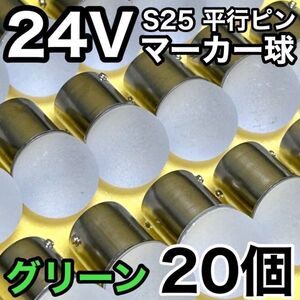 24V S25 平行ピン
マーカー球

グリーン 20個